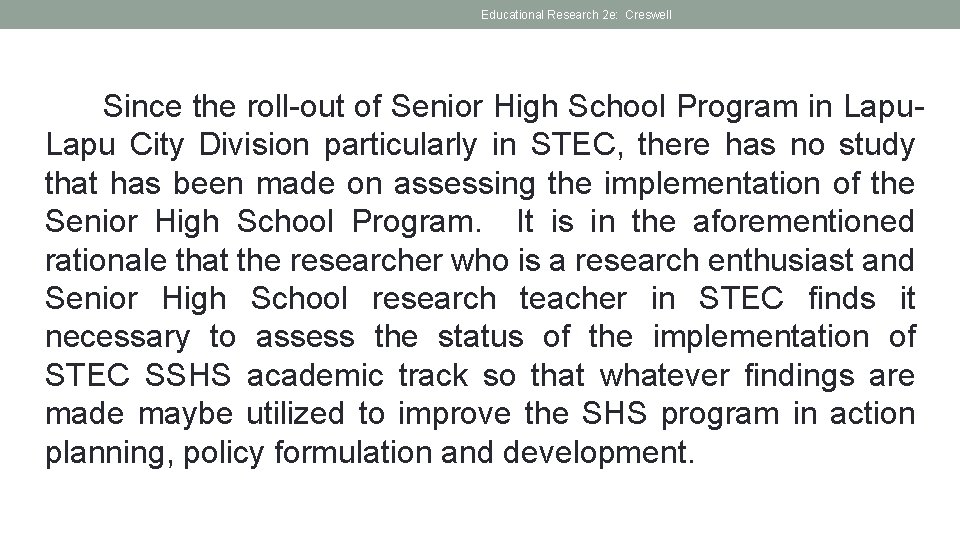 Educational Research 2e: Creswell

Since the roll-out of Senior High School Program in Lapu-Lapu City Division particularly in STEC, there has no study that has been made on assessing the implementation of the Senior High School Program. It is in the aforementioned rationale that the researcher who is a research enthusiast and Senior High School research teacher in STEC finds it necessary to assess the status of the implementation of STEC SSHS academic track so that whatever findings are made maybe utilized to improve the SHS program in action planning, policy formulation and development.